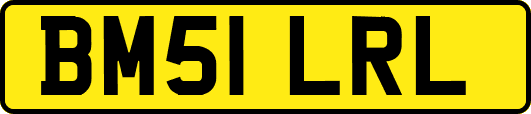 BM51 LRL